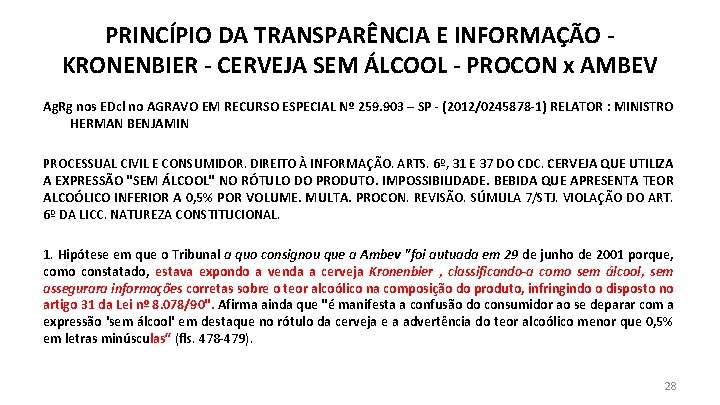 PRINCÍPIO DA TRANSPARÊNCIA E INFORMAÇÃO - KRONENBIER - CERVEJA SEM ÁLCOOL - PROCON x AMBEV

AgRg nos EDcl no AGRAVO EM RECURSO ESPECIAL Nº 259.903 – SP - (2012/0245878-1) RELATOR : MINISTRO HERMAN BENJAMIN

PROCESSUAL CIVIL E CONSUMIDOR. DIREITO À INFORMAÇÃO. ARTS. 6º, 31 E 37 DO CDC. CERVEJA QUE UTILIZA A EXPRESSÃO "SEM ÁLCOOL" NO RÓTULO DO PRODUTO. IMPOSSIBILIDADE. BEBIDA QUE APRESENTA TEOR ALCOÓLICO INFERIOR A 0,5% POR VOLUME. MULTA. PROCON. REVISÃO. SÚMULA 7/STJ. VIOLAÇÃO DO ART. 6º DA LICC. NATUREZA CONSTITUCIONAL.

1. Hipótese em que o Tribunal a quo consignou que a Ambev "foi autuada em 29 de junho de 2001 porque, como constatado, estava expondo a venda a cerveja Kronenbier , classificando-a como sem álcool, sem assegurara informações corretas sobre o teor alcoólico na composição do produto, infringindo o disposto no artigo 31 da Lei nº 8.078/90". Afirma ainda que "é manifesta a confusão do consumidor ao se deparar com a expressão 'sem álcool' em destaque no rótulo da cerveja e a advertência do teor alcoólico menor que 0,5% em letras minúsculas" (fls. 478-479).

28